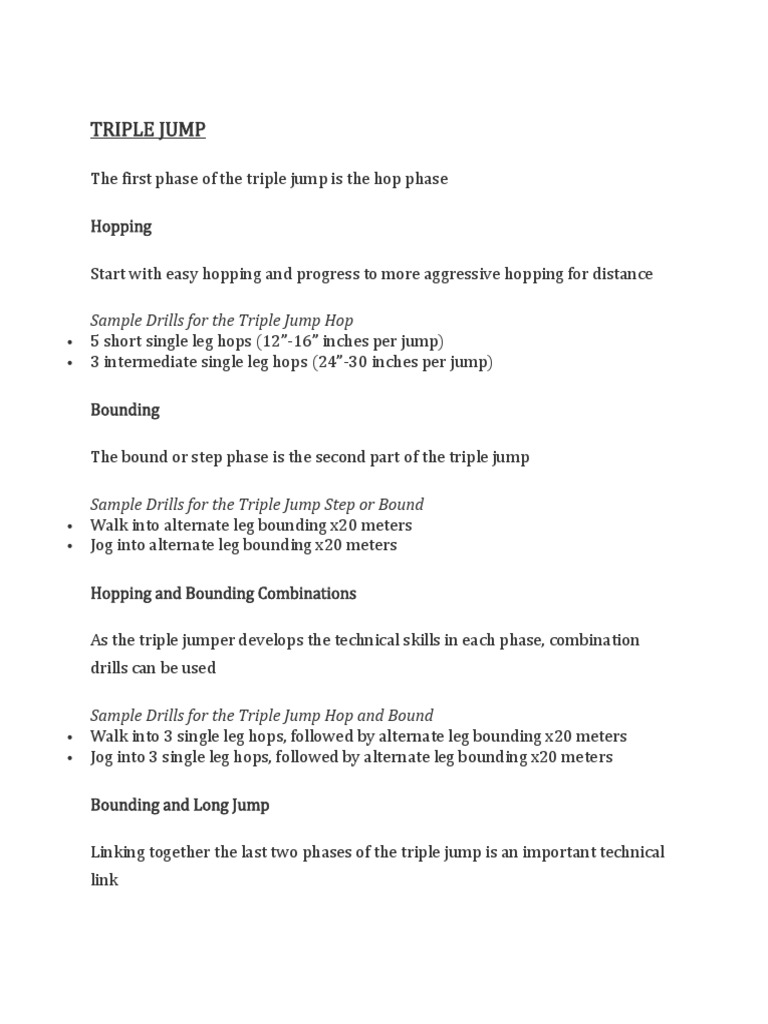 TRIPLE JUMP

The first phase of the triple jump is the hop phase

Hopping

Start with easy hopping and progress to more aggressive hopping for distance

Sample Drills for the Triple Jump Hop
• 5 short single leg hops (12”-16” inches per jump)
• 3 intermediate single leg hops (24”-30 inches per jump)

Bounding

The bound or step phase is the second part of the triple jump

Sample Drills for the Triple Jump Step or Bound
• Walk into alternate leg bounding x20 meters
• Jog into alternate leg bounding x20 meters

Hopping and Bounding Combinations

As the triple jumper develops the technical skills in each phase, combination drills can be used

Sample Drills for the Triple Jump Hop and Bound
• Walk into 3 single leg hops, followed by alternate leg bounding x20 meters
• Jog into 3 single leg hops, followed by alternate leg bounding x20 meters

Bounding and Long Jump

Linking together the last two phases of the triple jump is an important technical link